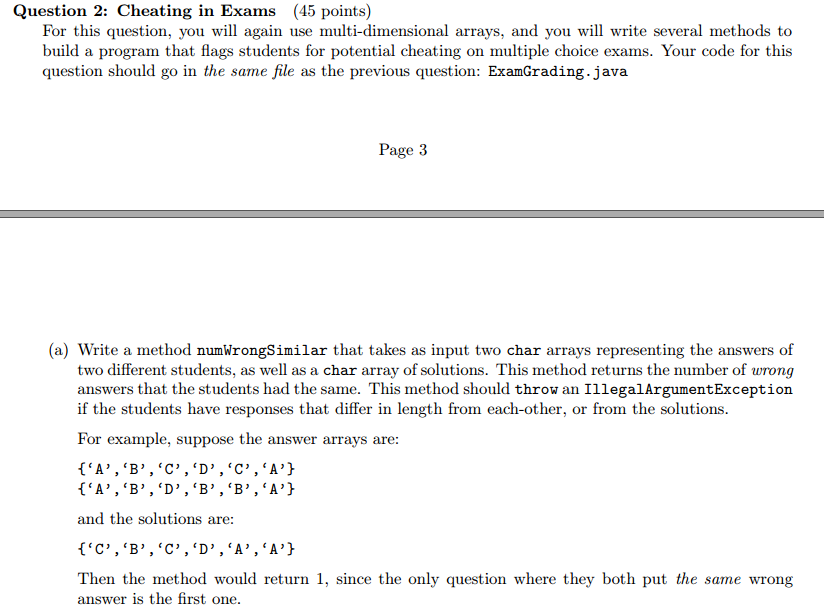 Question 2: Cheating in Exams (45 points)
For this question, you will again use multi-dimensional arrays, and you will write several methods to build a program that flags students for potential cheating on multiple choice exams. Your code for this question should go in the same file as the previous question: ExamGrading.java

Page 3

(a) Write a method numWrongSimilar that takes as input two char arrays representing the answers of two different students, as well as a char array of solutions. This method returns the number of wrong answers that the students had the same. This method should throw an IllegalArgumentException if the students have responses that differ in length from each-other, or from the solutions.

For example, suppose the answer arrays are:

{‘A’,‘B’,‘C’,‘D’,‘C’,‘A’}
{‘A’,‘B’,‘D’,‘B’,‘B’,‘A’}

and the solutions are:

{‘C’,‘B’,‘C’,‘D’,‘A’,‘A’}

Then the method would return 1, since the only question where they both put the same wrong answer is the first one.